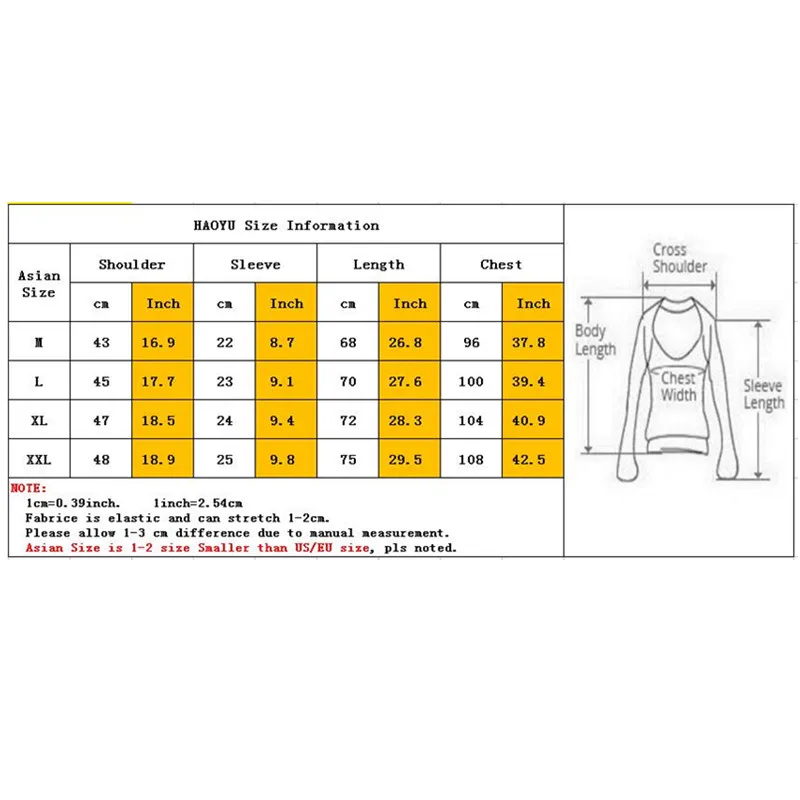 HAOYU Size Information

| Asian Size | Shoulder cm | Shoulder Inch | Sleeve cm | Sleeve Inch | Length cm | Length Inch | Chest cm | Chest Inch |
|---|---|---|---|---|---|---|---|---|
| M | 43 | 16.9 | 22 | 8.7 | 68 | 26.8 | 96 | 37.8 |
| L | 45 | 17.7 | 23 | 9.1 | 70 | 27.6 | 100 | 39.4 |
| XL | 47 | 18.5 | 24 | 9.4 | 72 | 28.3 | 104 | 40.9 |
| XXL | 48 | 18.9 | 25 | 9.8 | 75 | 29.5 | 108 | 42.5 |

NOTE:
1cm=0.39inch. 1inch=2.54cm
Fabrice is elastic and can stretch 1-2cm.
Please allow 1-3 cm difference due to manual measurement.
Asian Size is 1-2 size Smaller than US/EU size, pls noted.

Cross Shoulder
Body Length
Chest Width
Sleeve Length